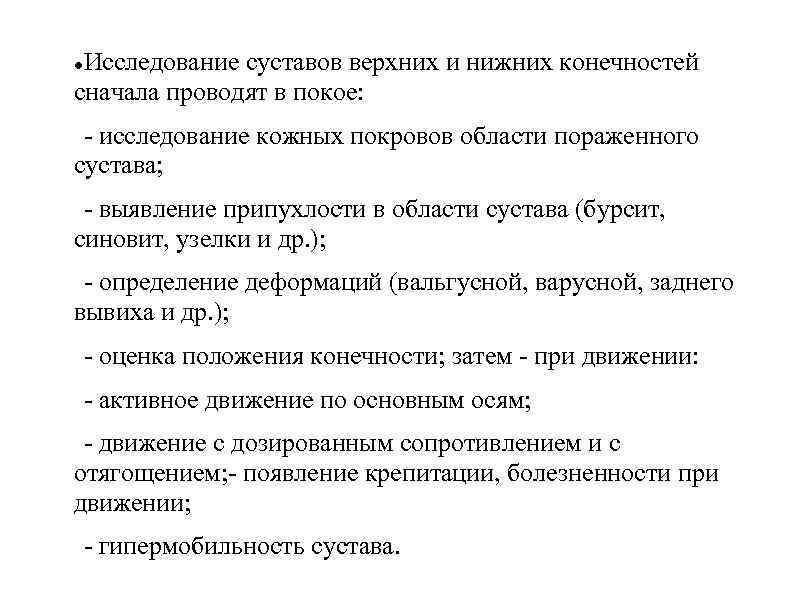 •Исследование суставов верхних и нижних конечностей сначала проводят в покое:

- исследование кожных покровов области пораженного сустава;

- выявление припухлости в области сустава (бурсит, синовит, узелки и др.);

- определение деформаций (вальгусной, варусной, заднего вывиха и др.);

- оценка положения конечности; затем - при движении:

- активное движение по основным осям;

- движение с дозированным сопротивлением и с отягощением;- появление крепитации, болезненности при движении;

- гипермобильность сустава.